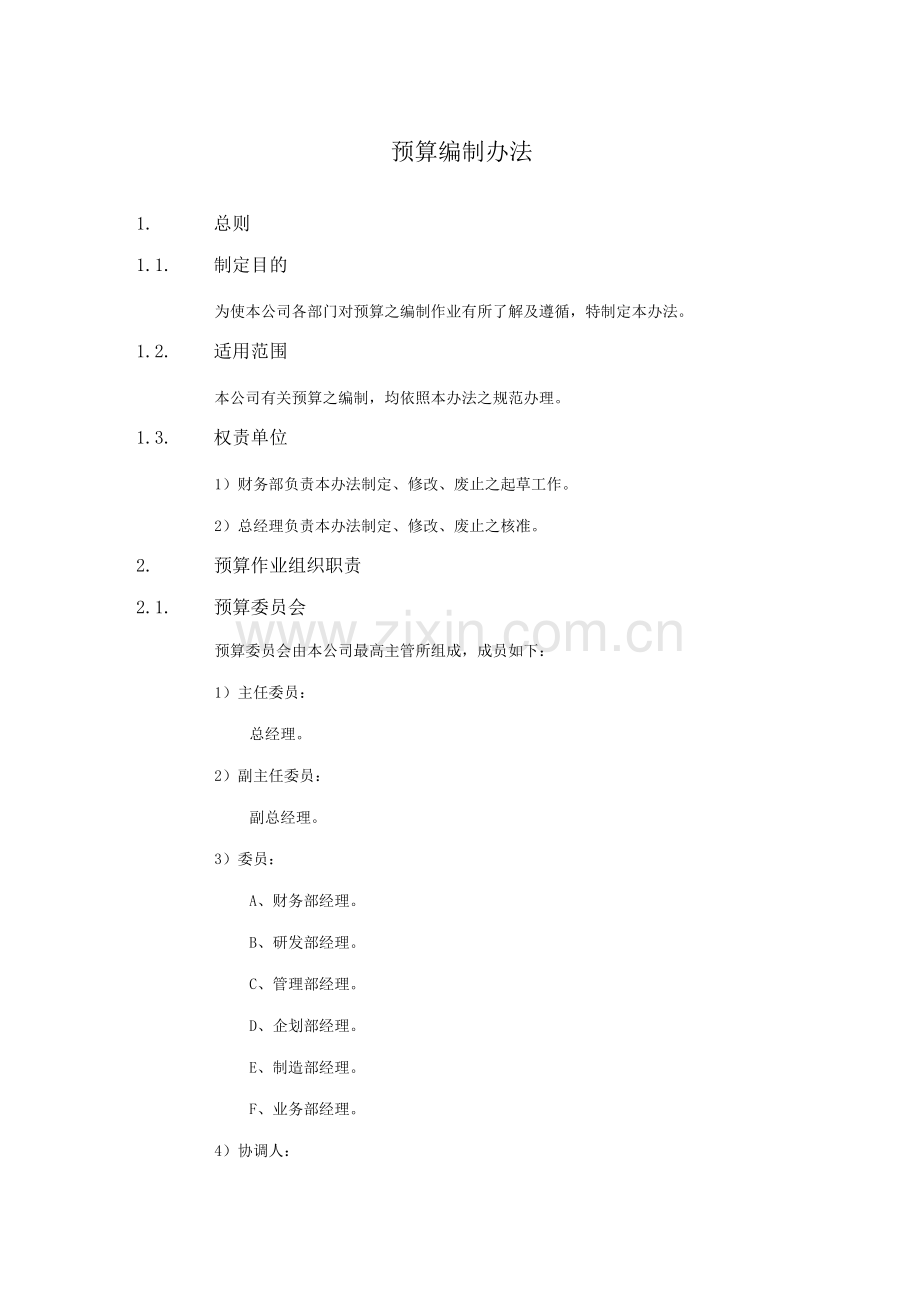 预算编制办法

1. 总则

1.1. 制定目的

为使本公司各部门对预算之编制作业有所了解及遵循，特制定本办法。

1.2. 适用范围

本公司有关预算之编制，均依照本办法之规范办理。

1.3. 权责单位

1）财务部负责本办法制定、修改、废止之起草工作。

2）总经理负责本办法制定、修改、废止之核准。

2. 预算作业组织职责

2.1. 预算委员会

预算委员会由本公司最高主管所组成，成员如下：

1）主任委员：

总经理。

2）副主任委员：

副总经理。

3）委员：

A、财务部经理。

B、研发部经理。

C、管理部经理。

D、企划部经理。

E、制造部经理。

F、业务部经理。

4）协调人：

www.zixin.com.cn